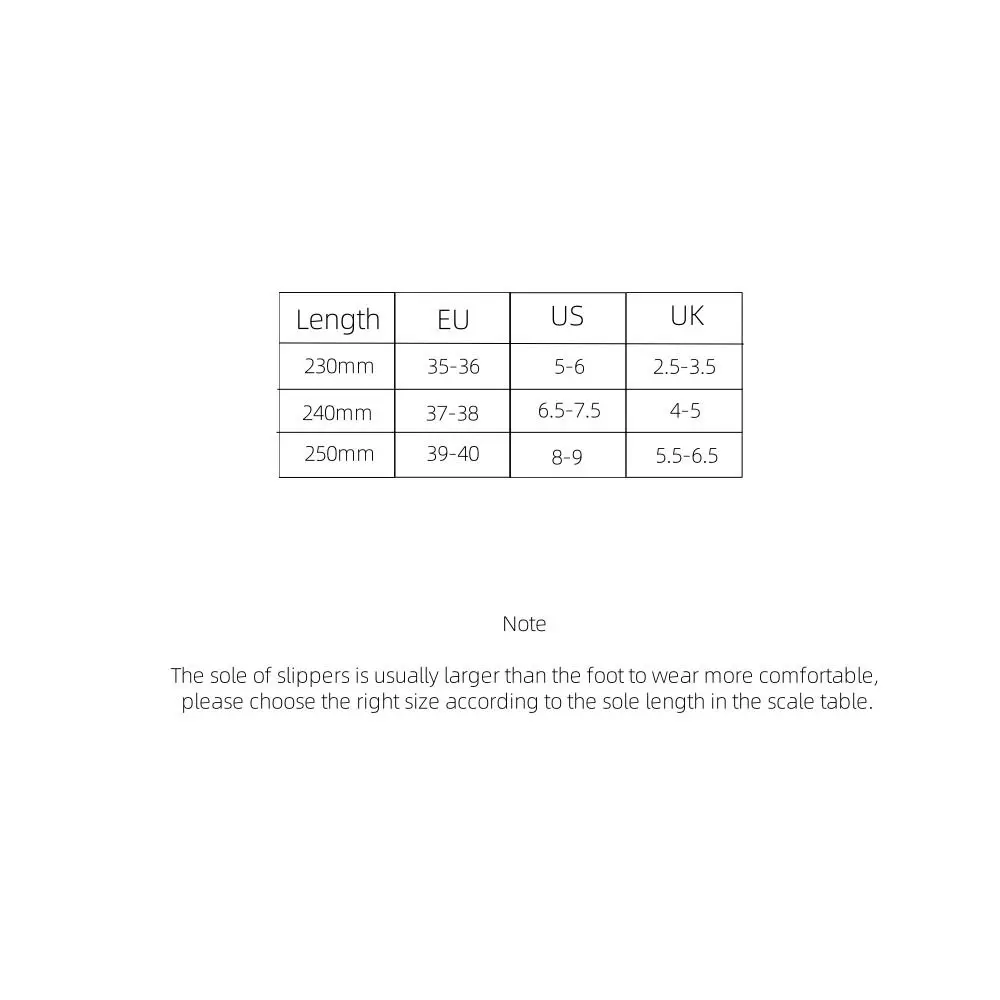 | Length | EU | US | UK |
|---|---|---|---|
| 230mm | 35-36 | 5-6 | 2.5-3.5 |
| 240mm | 37-38 | 6.5-7.5 | 4-5 |
| 250mm | 39-40 | 8-9 | 5.5-6.5 |

Note

The sole of slippers is usually larger than the foot to wear more comfortable, please choose the right size according to the sole length in the scale table.